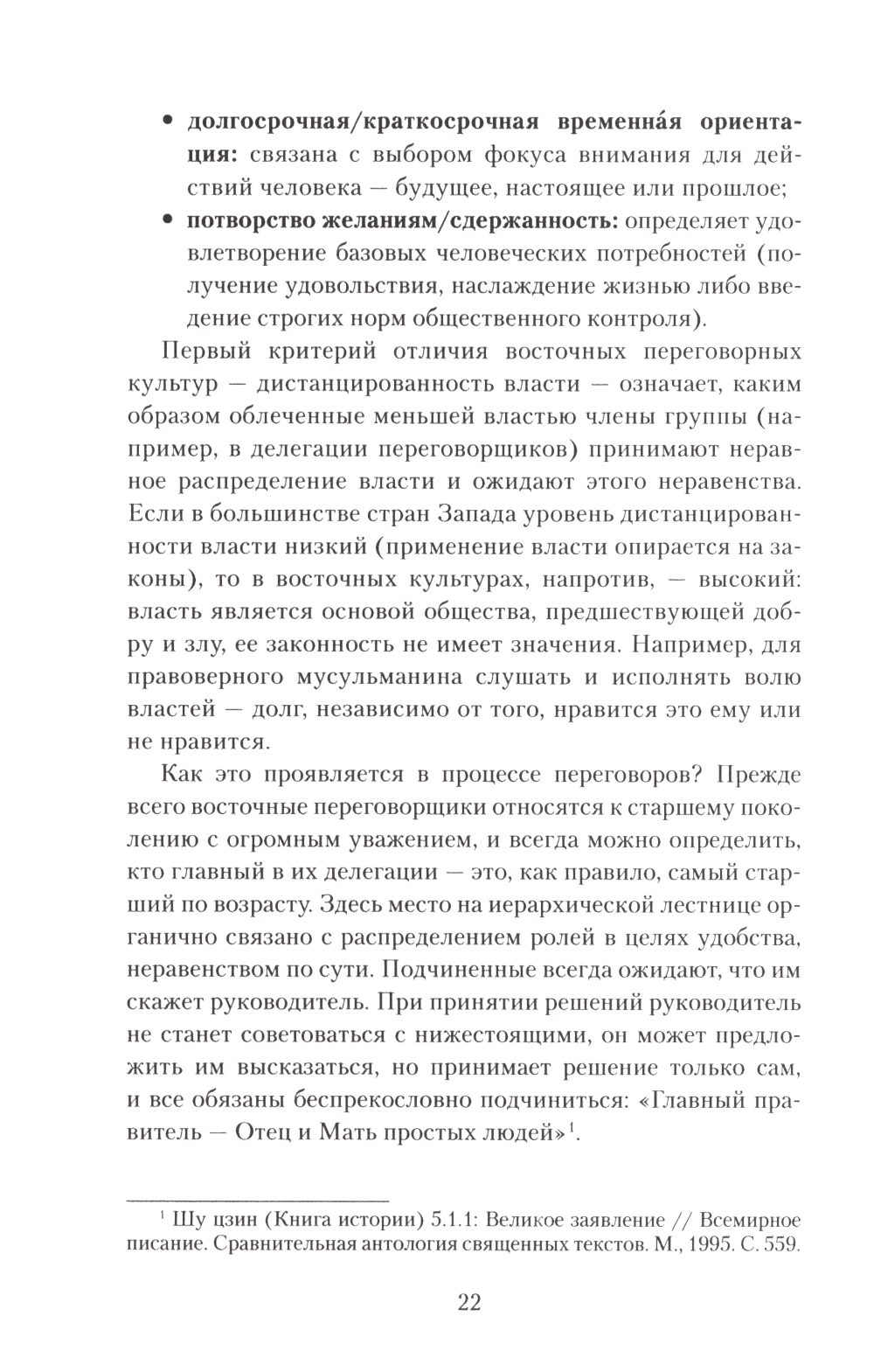 • **долгосрочная/краткосрочная временна́я ориентация:** связана с выбором фокуса внимания для действий человека — будущее, настоящее или прошлое;
• **потворство желаниям/сдержанность:** определяет удовлетворение базовых человеческих потребностей (получение удовольствия, наслаждение жизнью либо введение строгих норм общественного контроля).

Первый критерий отличия восточных переговорных культур — дистанцированность власти — означает, каким образом облеченные меньшей властью члены группы (например, в делегации переговорщиков) принимают неравное распределение власти и ожидают этого неравенства. Если в большинстве стран Запада уровень дистанцированности власти низкий (применение власти опирается на законы), то в восточных культурах, напротив, — высокий: власть является основой общества, предшествующей добру и злу, ее законность не имеет значения. Например, для правоверного мусульманина слушать и исполнять волю властей — долг, независимо от того, нравится это ему или не нравится.

Как это проявляется в процессе переговоров? Прежде всего восточные переговорщики относятся к старшему поколению с огромным уважением, и всегда можно определить, кто главный в их делегации — это, как правило, самый старший по возрасту. Здесь место на иерархической лестнице органично связано с распределением ролей в целях удобства, неравенством по сути. Подчиненные всегда ожидают, что им скажет руководитель. При принятии решений руководитель не станет советоваться с нижестоящими, он может предложить им высказаться, но принимает решение только сам, и все обязаны беспрекословно подчиниться: «Главный правитель — Отец и Мать простых людей»$^1$.

$^1$ Шу цзин (Книга истории) 5.1.1: Великое заявление // Всемирное писание. Сравнительная антология священных текстов. М., 1995. С. 559.

22